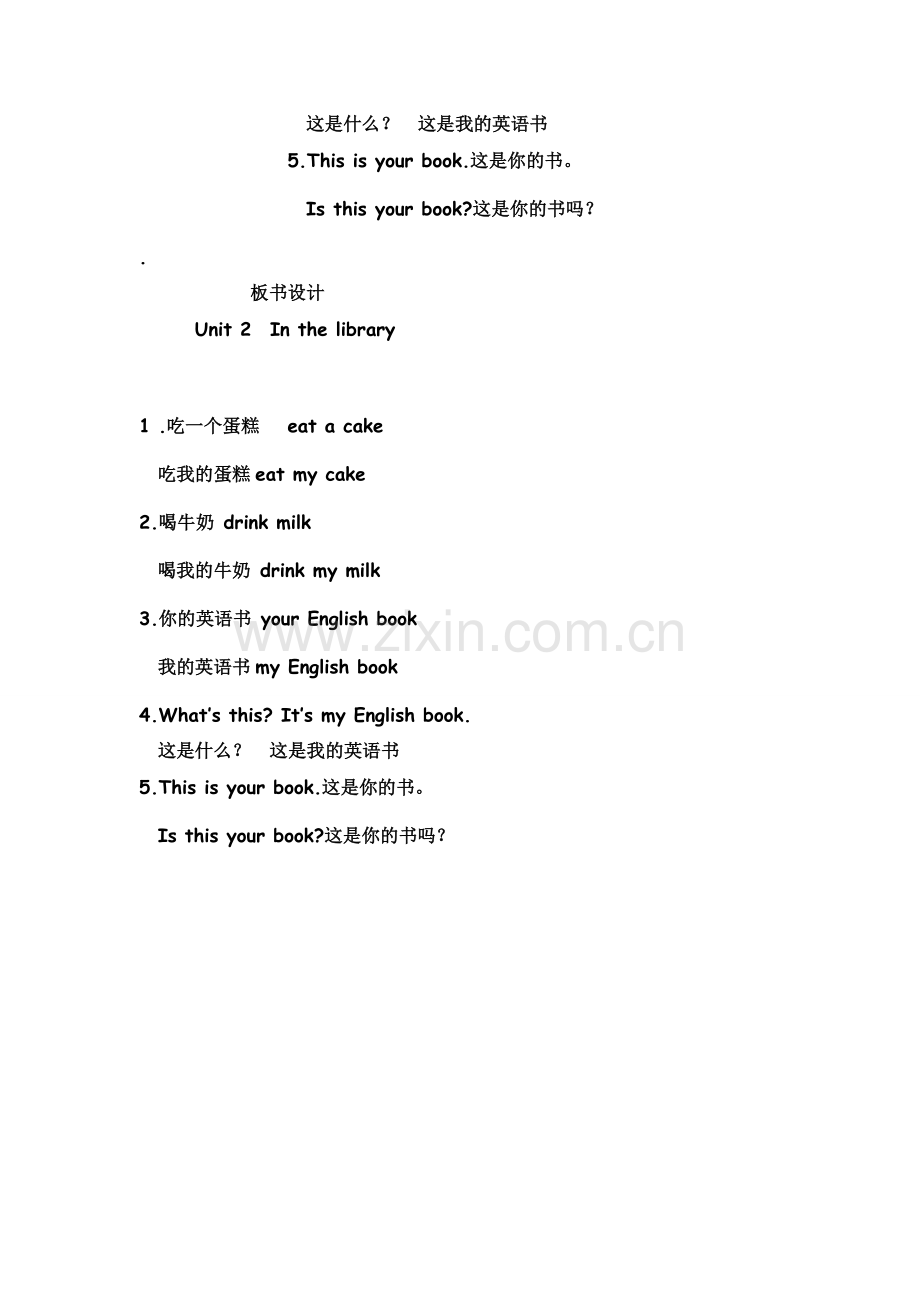 这是什么？ 这是我的英语书

5.This is your book.这是你的书。

Is this your book?这是你的书吗？

.

板书设计

Unit 2 In the library

1 .吃一个蛋糕 eat a cake

吃我的蛋糕eat my cake

2.喝牛奶 drink milk

喝我的牛奶 drink my milk

3.你的英语书 your English book

我的英语书my English book

4.What's this? It's my English book.

这是什么？ 这是我的英语书

5.This is your book.这是你的书。

Is this your book?这是你的书吗？

www.zixin.com.cn